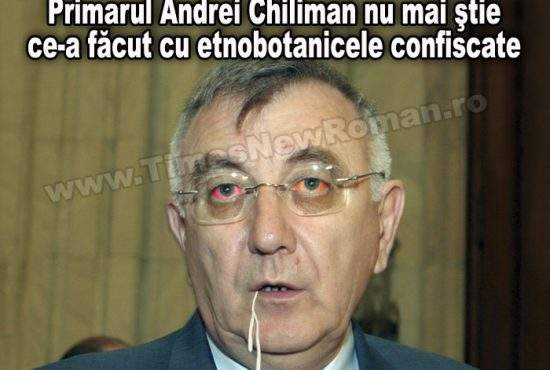 Primarul Andrei Chiliman nu mai ştie ce-a făcut cu etnobotanicele confiscate

www.TimesNewRoman.ro